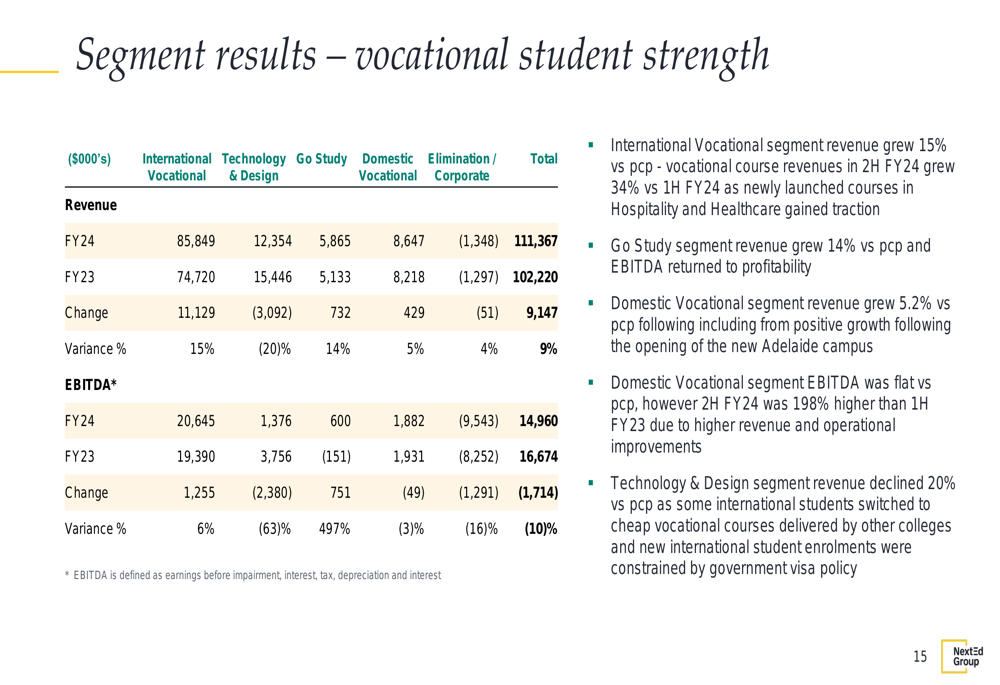 Segment results – vocational student strength

| ($000's) | International Vocational | Technology & Design | Go Study | Domestic Vocational | Elimination / Corporate | Total |
|---|---|---|---|---|---|---|
| Revenue | | | | | | |
| FY24 | 85,849 | 12,354 | 5,865 | 8,647 | (1,348) | 111,367 |
| FY23 | 74,720 | 15,446 | 5,133 | 8,218 | (1,297) | 102,220 |
| Change | 11,129 | (3,092) | 732 | 429 | (51) | 9,147 |
| Variance % | 15% | (20)% | 14% | 5% | 4% | 9% |
| EBITDA* | | | | | | |
| FY24 | 20,645 | 1,376 | 600 | 1,882 | (9,543) | 14,960 |
| FY23 | 19,390 | 3,756 | (151) | 1,931 | (8,252) | 16,674 |
| Change | 1,255 | (2,380) | 751 | (49) | (1,291) | (1,714) |
| Variance % | 6% | (63)% | 497% | (3)% | (16)% | (10)% |

* EBITDA is defined as earnings before impairment, interest, tax, depreciation and interest

▪ International Vocational segment revenue grew 15% vs pcp - vocational course revenues in 2H FY24 grew 34% vs 1H FY24 as newly launched courses in Hospitality and Healthcare gained traction

▪ Go Study segment revenue grew 14% vs pcp and EBITDA returned to profitability

▪ Domestic Vocational segment revenue grew 5.2% vs pcp following including from positive growth following the opening of the new Adelaide campus

▪ Domestic Vocational segment EBITDA was flat vs pcp, however 2H FY24 was 198% higher than 1H FY23 due to higher revenue and operational improvements

▪ Technology & Design segment revenue declined 20% vs pcp as some international students switched to cheap vocational courses delivered by other colleges and new international student enrolments were constrained by government visa policy

15

NextEd Group